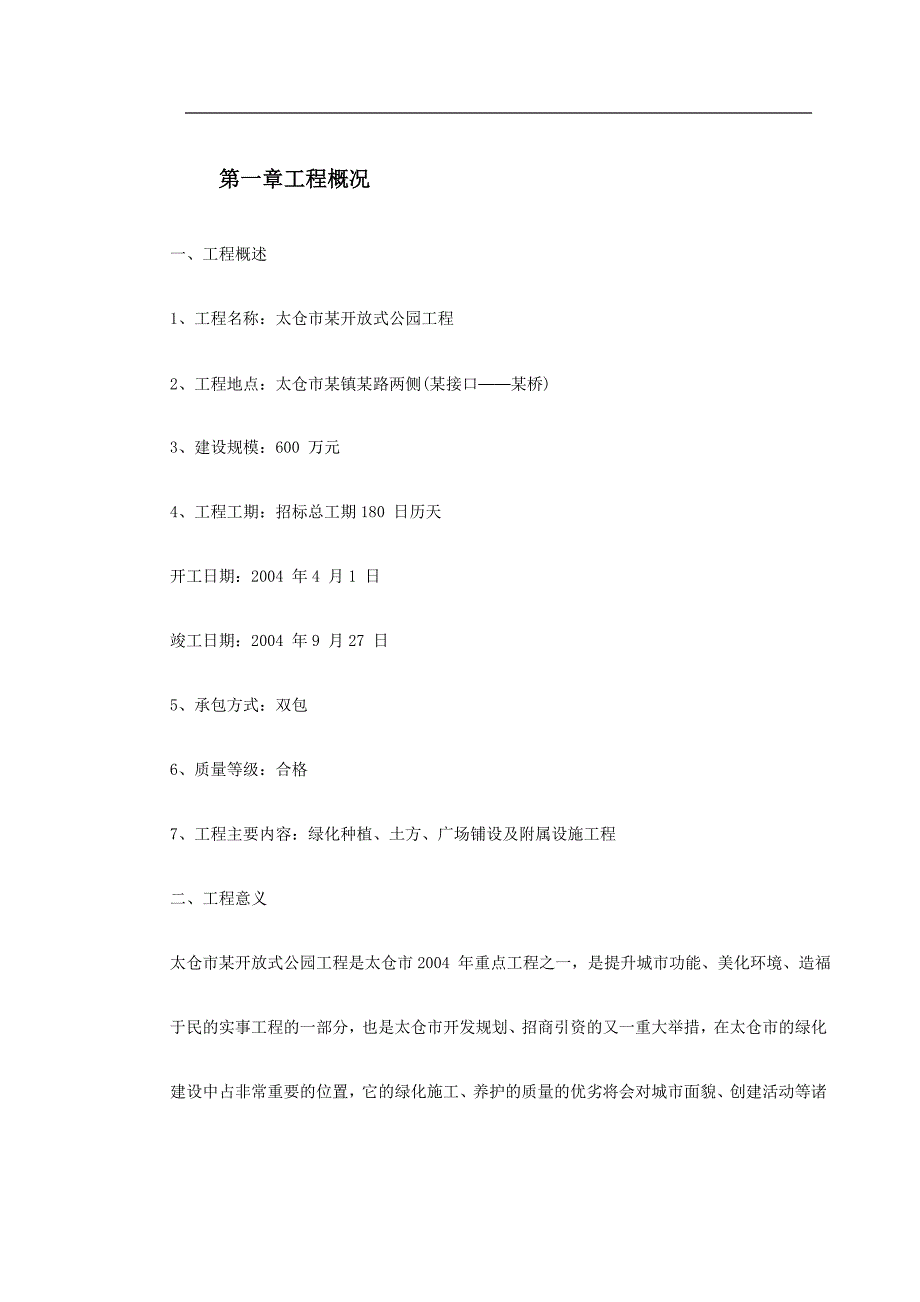 第一章工程概况

一、工程概述

1、工程名称：太仓市某开放式公园工程

2、工程地点：太仓市某镇某路两侧(某接口——某桥)

3、建设规模：600 万元

4、工程工期：招标总工期 180 日历天

开工日期：2004 年 4 月 1 日

竣工日期：2004 年 9 月 27 日

5、承包方式：双包

6、质量等级：合格

7、工程主要内容：绿化种植、土方、广场铺设及附属设施工程

二、工程意义

太仓市某开放式公园工程是太仓市 2004 年重点工程之一，是提升城市功能、美化环境、造福于民的实事工程的一部分，也是太仓市开发规划、招商引资的又一重大举措，在太仓市的绿化建设中占非常重要的位置，它的绿化施工、养护的质量的优劣将会对城市面貌、创建活动等诸